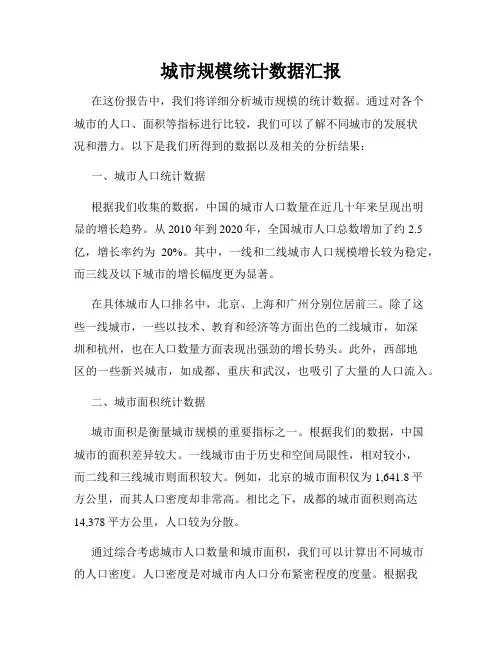 城市规模统计数据汇报

在这份报告中，我们将详细分析城市规模的统计数据。通过对各个城市的人口、面积等指标进行比较，我们可以了解不同城市的发展状况和潜力。以下是我们所得到的数据以及相关的分析结果：

一、城市人口统计数据

根据我们收集的数据，中国的城市人口数量在近几十年来呈现出明显的增长趋势。从 2010 年到 2020 年，全国城市人口总数增加了约 2.5 亿，增长率约为 20%。其中，一线和二线城市人口规模增长较为稳定，而三线及以下城市的增长幅度更为显著。

在具体城市人口排名中，北京、上海和广州分别位居前三。除了这些一线城市，一些以技术、教育和经济等方面出色的二线城市，如深圳和杭州，也在人口数量方面表现出强劲的增长势头。此外，西部地区的一些新兴城市，如成都、重庆和武汉，也吸引了大量的人口流入。

二、城市面积统计数据

城市面积是衡量城市规模的重要指标之一。根据我们的数据，中国城市的面积差异较大。一线城市由于历史和空间局限性，相对较小，而二线和三线城市则面积较大。例如，北京的城市面积仅为 1,641.8 平方公里，而其人口密度却非常高。相比之下，成都的城市面积则高达 14,378 平方公里，人口较为分散。

通过综合考虑城市人口数量和城市面积，我们可以计算出不同城市的人口密度。人口密度是对城市内人口分布紧密程度的度量。根据我